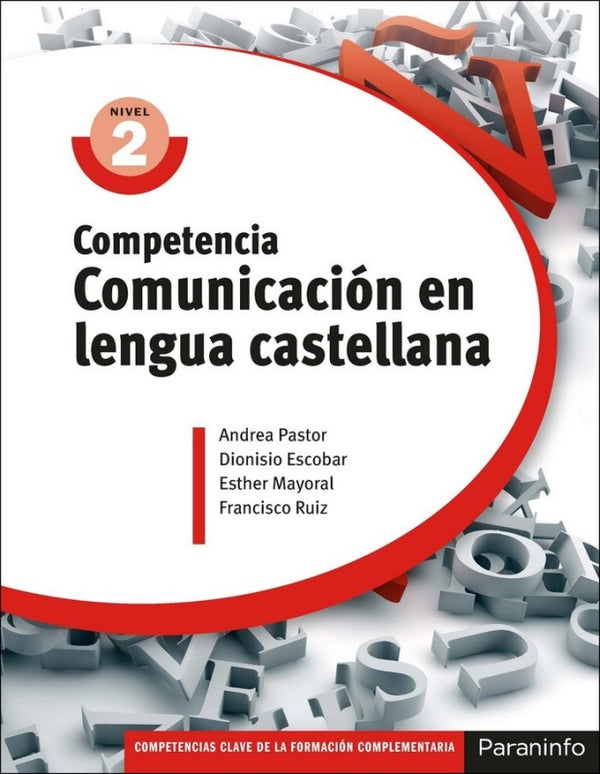 NIVEL
2

Competencia
Comunicación en lengua castellana

Andrea Pastor
Dionisio Escobar
Esther Mayoral
Francisco Ruiz

COMPETENCIAS CLAVE DE LA FORMACIÓN COMPLEMENTARIA

Paraninfo